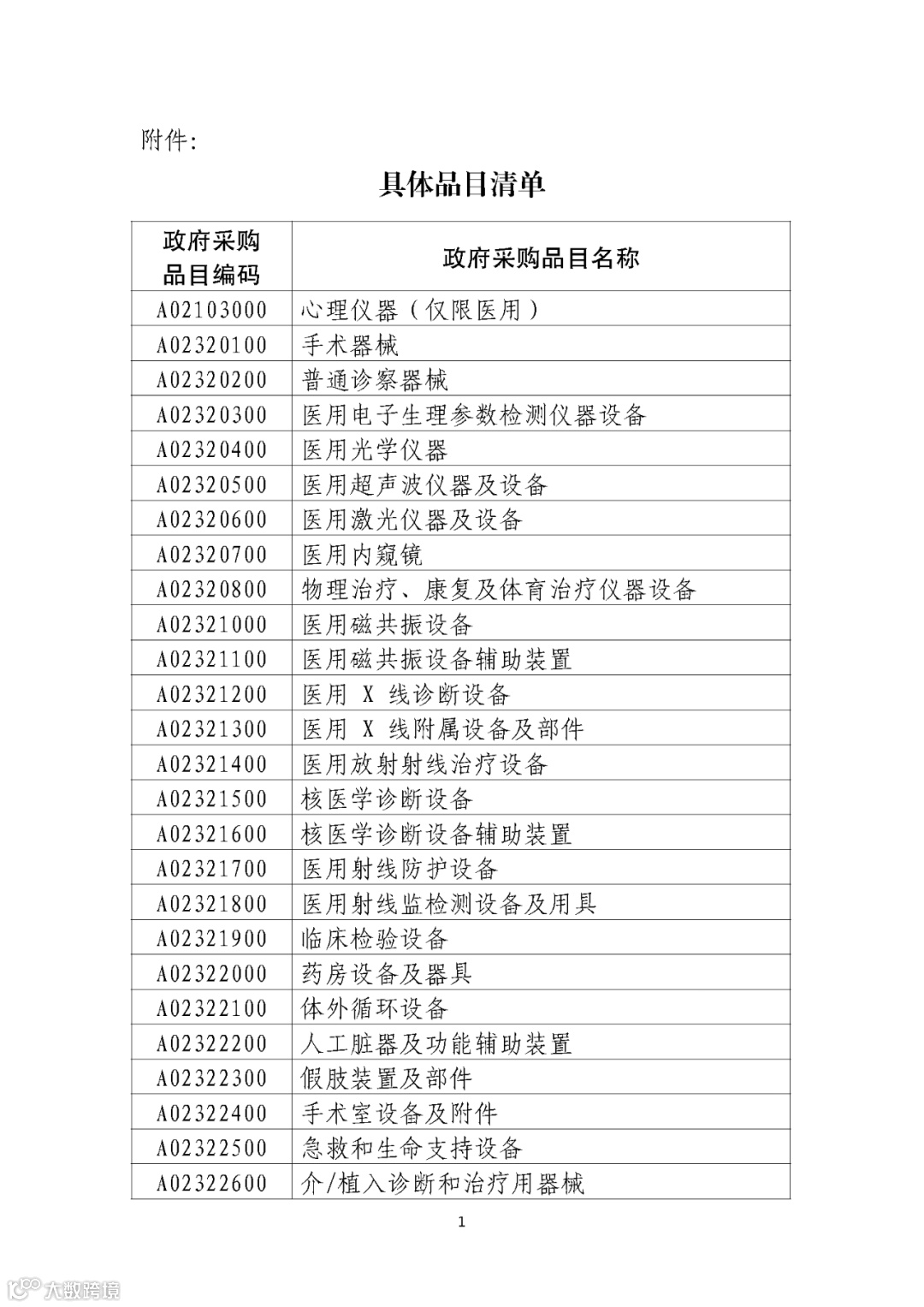 附件：

具体品目清单

| 政府采购品目编码 | 政府采购品目名称 |
|---|---|
| A02103000 | 心理仪器（仅限医用） |
| A02320100 | 手术器械 |
| A02320200 | 普通诊察器械 |
| A02320300 | 医用电子生理参数检测仪器设备 |
| A02320400 | 医用光学仪器 |
| A02320500 | 医用超声波仪器及设备 |
| A02320600 | 医用激光仪器及设备 |
| A02320700 | 医用内窥镜 |
| A02320800 | 物理治疗、康复及体育治疗仪器设备 |
| A02321000 | 医用磁共振设备 |
| A02321100 | 医用磁共振设备辅助装置 |
| A02321200 | 医用 X 线诊断设备 |
| A02321300 | 医用 X 线附属设备及部件 |
| A02321400 | 医用放射射线治疗设备 |
| A02321500 | 核医学诊断设备 |
| A02321600 | 核医学诊断设备辅助装置 |
| A02321700 | 医用射线防护设备 |
| A02321800 | 医用射线监检测设备及用具 |
| A02321900 | 临床检验设备 |
| A02322000 | 药房设备及器具 |
| A02322100 | 体外循环设备 |
| A02322200 | 人工脏器及功能辅助装置 |
| A02322300 | 假肢装置及部件 |
| A02322400 | 手术室设备及附件 |
| A02322500 | 急救和生命支持设备 |
| A02322600 | 介/植入诊断和治疗用器械 |

1

大数跨境